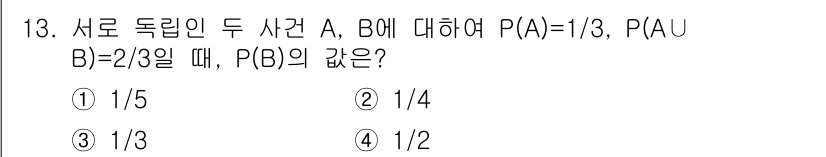 13. 서로 독립인 두 사건 A, B에 대하여 $P(A)=1/3$, $P(A \cup B)=2/3$일 때, $P(B)$의 값은?

① 1/5 ② 1/4

③ 1/3 ④ 1/2